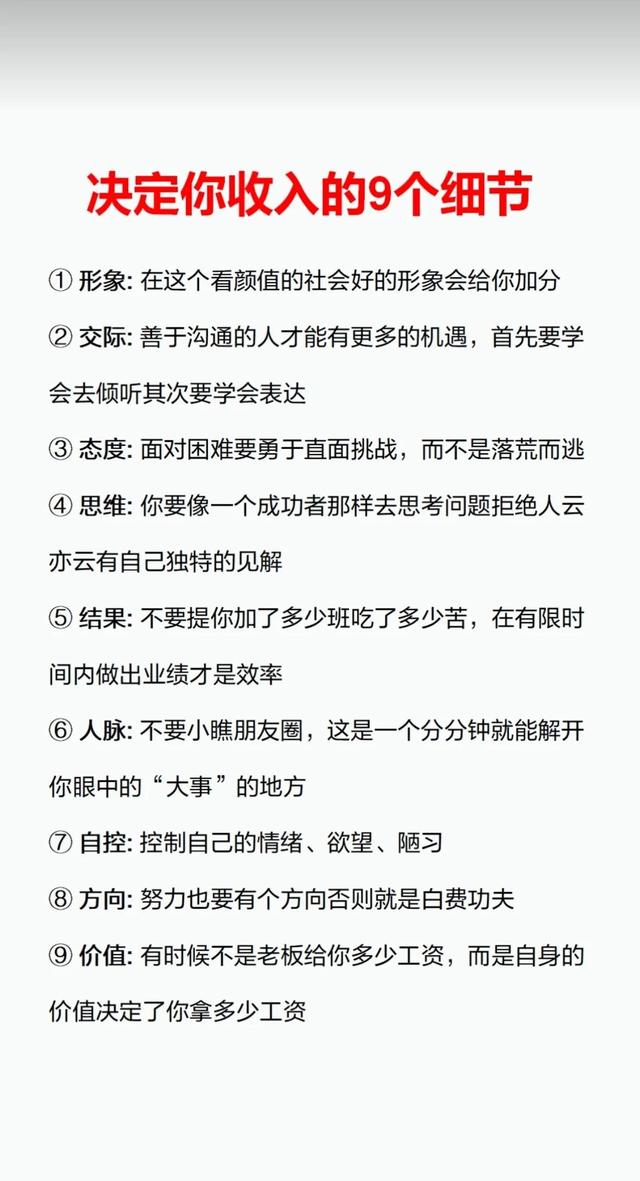 决定你收入的9个细节

① 形象: 在这个看颜值的社会好的形象会给你加分

② 交际: 善于沟通的人才能有更多的机遇，首先要学会去倾听其次要学会表达

③ 态度: 面对困难要勇于直面挑战，而不是落荒而逃

④ 思维: 你要像一个成功者那样去思考问题拒绝人云亦云有自己独特的见解

⑤ 结果: 不要提你加了多少班吃了多少苦，在有限时间内做出业绩才是效率

⑥ 人脉: 不要小瞧朋友圈，这是一个分分钟就能解开你眼中的“大事”的地方

⑦ 自控: 控制自己的情绪、欲望、陋习

⑧ 方向: 努力也要有个方向否则就是白费功夫

⑨ 价值: 有时候不是老板给你多少工资，而是自身的价值决定了你拿多少工资